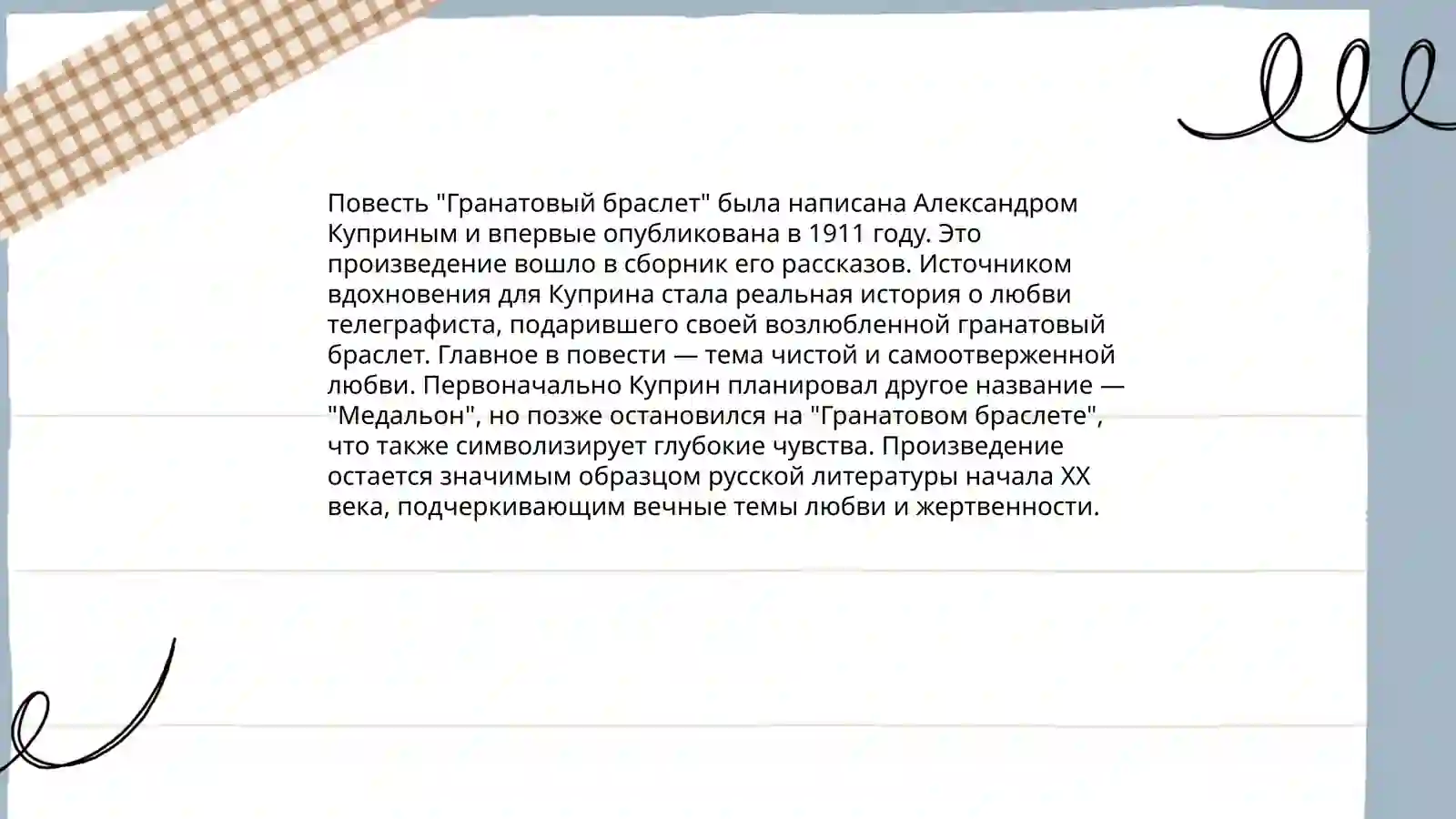 Повесть "Гранатовый браслет" была написана Александром Куприным и впервые опубликована в 1911 году. Это произведение вошло в сборник его рассказов. Источником вдохновения для Куприна стала реальная история о любви телеграфиста, подарившего своей возлюбленной гранатовый браслет. Главное в повести — тема чистой и самоотверженной любви. Первоначально Куприн планировал другое название — "Медальон", но позже остановился на "Гранатовом браслете", что также символизирует глубокие чувства. Произведение остается значимым образцом русской литературы начала XX века, подчеркивающим вечные темы любви и жертвенности.